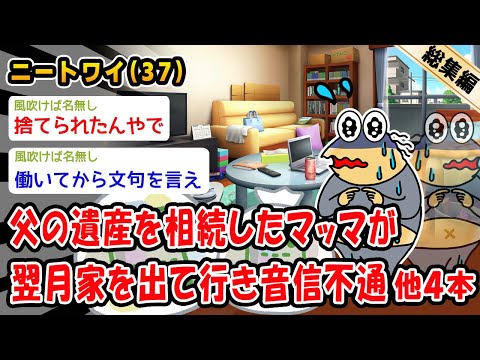 ニートワイ(37)

総集編

風吹けば名無し
捨てられたんやで

風吹けば名無し
働いてから文句を言え

父の遺産を相続したマッマが
翌月家を出て行き音信不通 他4本